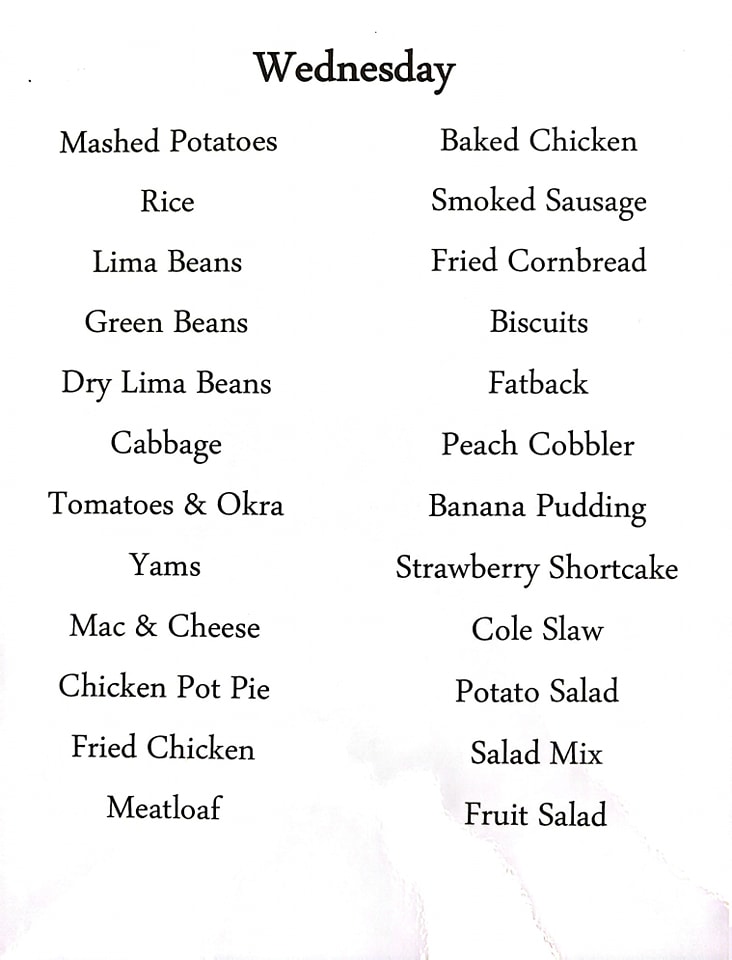 Wednesday

Mashed Potatoes
Rice
Lima Beans
Green Beans
Dry Lima Beans
Cabbage
Tomatoes & Okra
Yams
Mac & Cheese
Chicken Pot Pie
Fried Chicken
Meatloaf

Baked Chicken
Smoked Sausage
Fried Cornbread
Biscuits
Fatback
Peach Cobbler
Banana Pudding
Strawberry Shortcake
Cole Slaw
Potato Salad
Salad Mix
Fruit Salad